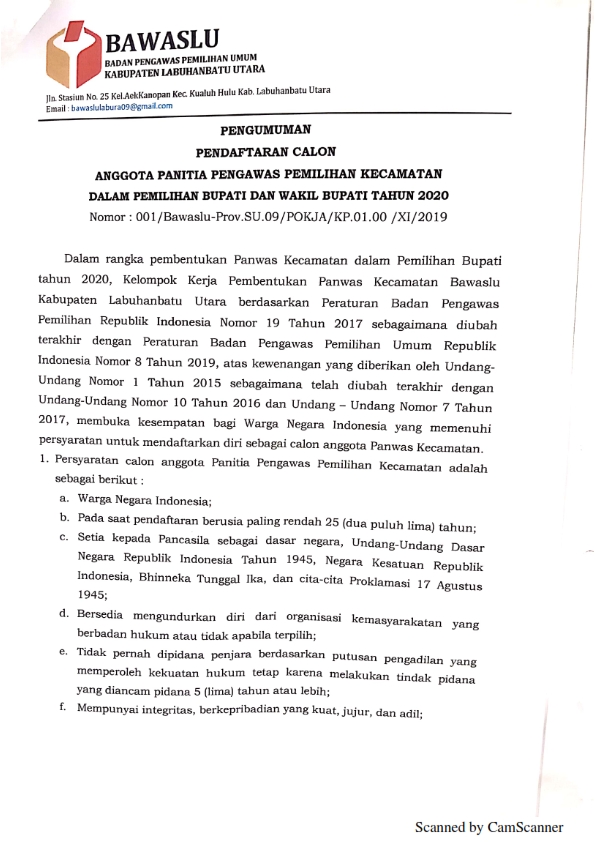 BAWASLU
BADAN PENGAWAS PEMILIHAN UMUM
KABUPATEN LABUHANBATU UTARA

Jln. Stasiun No. 25 Kel.AekKanopan Kec. Kualuh Hulu Kab. Labuhanbatu Utara
Email : bawaslulabura09@gmail.com

PENGUMUMAN
PENDAFTARAN CALON
ANGGOTA PANITIA PENGAWAS PEMILIHAN KECAMATAN
DALAM PEMILIHAN BUPATI DAN WAKIL BUPATI TAHUN 2020
Nomor : 001/Bawaslu-Prov.SU.09/POKJA/KP.01.00 /XI/2019

Dalam rangka pembentukan Panwas Kecamatan dalam Pemilihan Bupati tahun 2020, Kelompok Kerja Pembentukan Panwas Kecamatan Bawaslu Kabupaten Labuhanbatu Utara berdasarkan Peraturan Badan Pengawas Pemilihan Republik Indonesia Nomor 19 Tahun 2017 sebagaimana diubah terakhir dengan Peraturan Badan Pengawas Pemilihan Umum Republik Indonesia Nomor 8 Tahun 2019, atas kewenangan yang diberikan oleh Undang-Undang Nomor 1 Tahun 2015 sebagaimana telah diubah terakhir dengan Undang-Undang Nomor 10 Tahun 2016 dan Undang – Undang Nomor 7 Tahun 2017, membuka kesempatan bagi Warga Negara Indonesia yang memenuhi persyaratan untuk mendaftarkan diri sebagai calon anggota Panwas Kecamatan.

1. Persyaratan calon anggota Panitia Pengawas Pemilihan Kecamatan adalah sebagai berikut :
a. Warga Negara Indonesia;
b. Pada saat pendaftaran berusia paling rendah 25 (dua puluh lima) tahun;
c. Setia kepada Pancasila sebagai dasar negara, Undang-Undang Dasar Negara Republik Indonesia Tahun 1945, Negara Kesatuan Republik Indonesia, Bhinneka Tunggal Ika, dan cita-cita Proklamasi 17 Agustus 1945;
d. Bersedia mengundurkan diri dari organisasi kemasyarakatan yang berbadan hukum atau tidak apabila terpilih;
e. Tidak pernah dipidana penjara berdasarkan putusan pengadilan yang memperoleh kekuatan hukum tetap karena melakukan tindak pidana yang diancam pidana 5 (lima) tahun atau lebih;
f. Mempunyai integritas, berkepribadian yang kuat, jujur, dan adil;

Scanned by CamScanner